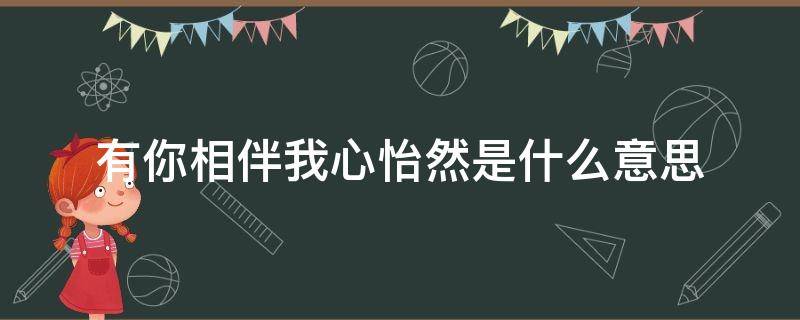 有你相伴我心怡然是什么意思